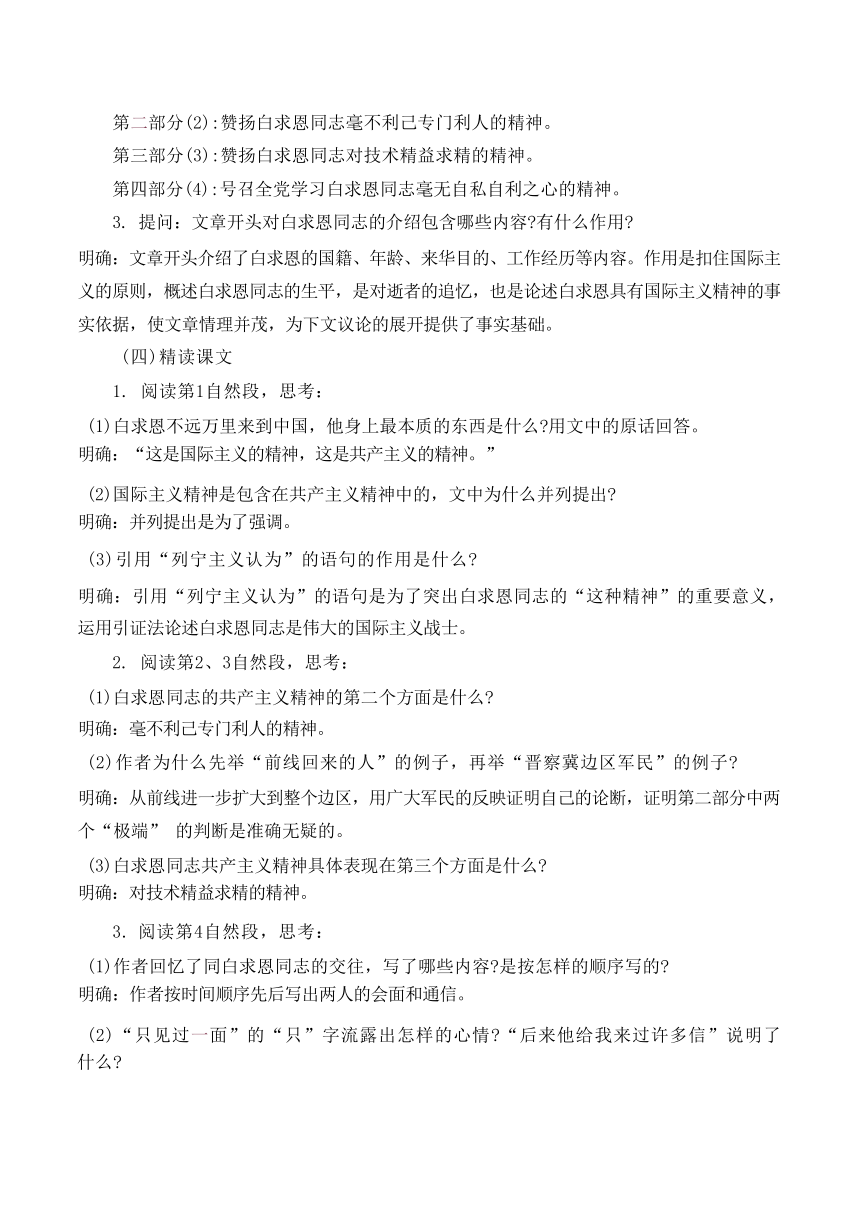 第二部分(2):赞扬白求恩同志毫不利己专门利人的精神。

第三部分(3):赞扬白求恩同志对技术精益求精的精神。

第四部分(4):号召全党学习白求恩同志毫无自私自利之心的精神。

3. 提问：文章开头对白求恩同志的介绍包含哪些内容?有什么作用?

明确：文章开头介绍了白求恩的国籍、年龄、来华目的、工作经历等内容。作用是扣住国际主义的原则，概述白求恩同志的生平，是对逝者的追忆，也是论述白求恩具有国际主义精神的事实依据，使文章情理并茂，为下文议论的展开提供了事实基础。

(四)精读课文

1. 阅读第1自然段，思考：

(1)白求恩不远万里来到中国，他身上最本质的东西是什么?用文中的原话回答。

明确：“这是国际主义的精神，这是共产主义的精神。”

(2)国际主义精神是包含在共产主义精神中的，文中为什么并列提出?

明确：并列提出是为了强调。

(3)引用“列宁主义认为”的语句的作用是什么?

明确：引用“列宁主义认为”的语句是为了突出白求恩同志的“这种精神”的重要意义，运用引证法论述白求恩同志是伟大的国际主义战士。

2. 阅读第2、3自然段，思考：

(1)白求恩同志的共产主义精神的第二个方面是什么?

明确：毫不利己专门利人的精神。

(2)作者为什么先举“前线回来的人”的例子，再举“晋察冀边区军民”的例子?

明确：从前线进一步扩大到整个边区，用广大军民的反映证明自己的论断，证明第二部分中两个“极端” 的判断是准确无疑的。

(3)白求恩同志共产主义精神具体表现在第三个方面是什么?

明确：对技术精益求精的精神。

3. 阅读第4自然段，思考：

(1)作者回忆了同白求恩同志的交往，写了哪些内容?是按怎样的顺序写的?

明确：作者按时间顺序先后写出两人的会面和通信。

(2)“只见过一面”的“只”字流露出怎样的心情?“后来他给我来过许多信”说明了什么?